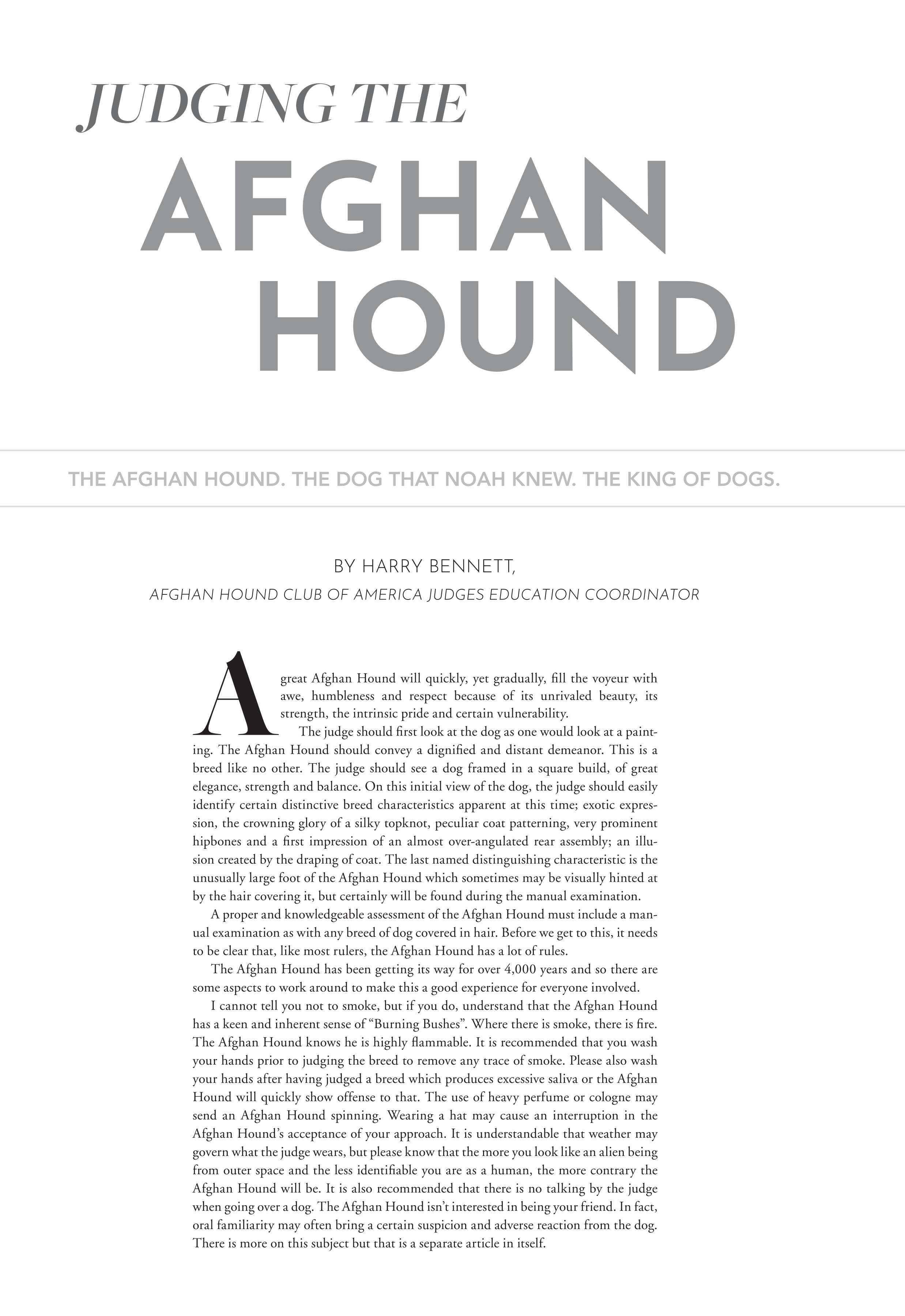 JUDGING THE
AFGHAN
HOUND

THE AFGHAN HOUND. THE DOG THAT NOAH KNEW. THE KING OF DOGS.

BY HARRY BENNETT,
AFGHAN HOUND CLUB OF AMERICA JUDGES EDUCATION COORDINATOR

A great Afghan Hound will quickly, yet gradually, fill the voyeur with awe, humbleness and respect because of its unrivaled beauty, its strength, the intrinsic pride and certain vulnerability.

The judge should first look at the dog as one would look at a painting. The Afghan Hound should convey a dignified and distant demeanor. This is a breed like no other. The judge should see a dog framed in a square build, of great elegance, strength and balance. On this initial view of the dog, the judge should easily identify certain distinctive breed characteristics apparent at this time; exotic expression, the crowning glory of a silky topknot, peculiar coat patterning, very prominent hipbones and a first impression of an almost over-angulated rear assembly; an illusion created by the draping of coat. The last named distinguishing characteristic is the unusually large foot of the Afghan Hound which sometimes may be visually hinted at by the hair covering it, but certainly will be found during the manual examination.

A proper and knowledgeable assessment of the Afghan Hound must include a manual examination as with any breed of dog covered in hair. Before we get to this, it needs to be clear that, like most rulers, the Afghan Hound has a lot of rules.

The Afghan Hound has been getting its way for over 4,000 years and so there are some aspects to work around to make this a good experience for everyone involved.

I cannot tell you not to smoke, but if you do, understand that the Afghan Hound has a keen and inherent sense of “Burning Bushes”. Where there is smoke, there is fire. The Afghan Hound knows he is highly flammable. It is recommended that you wash your hands prior to judging the breed to remove any trace of smoke. Please also wash your hands after having judged a breed which produces excessive saliva or the Afghan Hound will quickly show offense to that. The use of heavy perfume or cologne may send an Afghan Hound spinning. Wearing a hat may cause an interruption in the Afghan Hound’s acceptance of your approach. It is understandable that weather may govern what the judge wears, but please know that the more you look like an alien being from outer space and the less identifiable you are as a human, the more contrary the Afghan Hound will be. It is also recommended that there is no talking by the judge when going over a dog. The Afghan Hound isn’t interested in being your friend. In fact, oral familiarity may often bring a certain suspicion and adverse reaction from the dog. There is more on this subject but that is a separate article in itself.